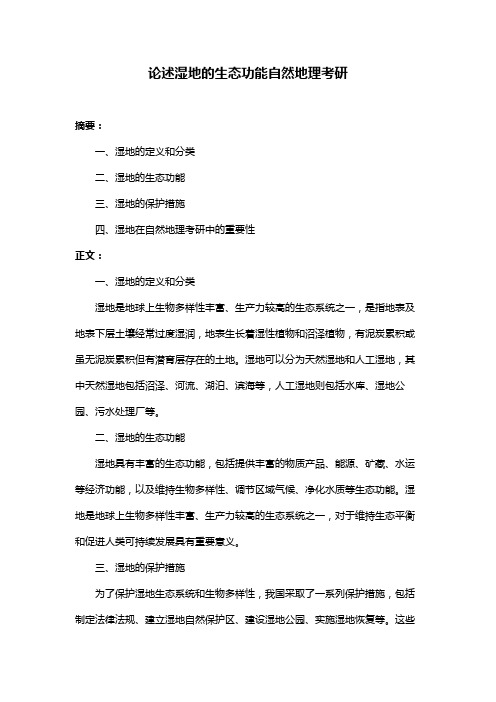 论述湿地的生态功能自然地理考研

摘要：

一、湿地的定义和分类

二、湿地的生态功能

三、湿地的保护措施

四、湿地在自然地理考研中的重要性

正文：

一、湿地的定义和分类

湿地是地球上生物多样性丰富、生产力较高的生态系统之一，是指地表及地表下层土壤经常过度湿润，地表生长着湿性植物和沼泽植物，有泥炭累积或虽无泥炭累积但有潜育层存在的土地。湿地可以分为天然湿地和人工湿地，其中天然湿地包括沼泽、河流、湖泊、滨海等，人工湿地则包括水库、湿地公园、污水处理厂等。

二、湿地的生态功能

湿地具有丰富的生态功能，包括提供丰富的物质产品、能源、矿藏、水运等经济功能，以及维持生物多样性、调节区域气候、净化水质等生态功能。湿地是地球上生物多样性丰富、生产力较高的生态系统之一，对于维持生态平衡和促进人类可持续发展具有重要意义。

三、湿地的保护措施

为了保护湿地生态系统和生物多样性，我国采取了一系列保护措施，包括制定法律法规、建立湿地自然保护区、建设湿地公园、实施湿地恢复等。这些